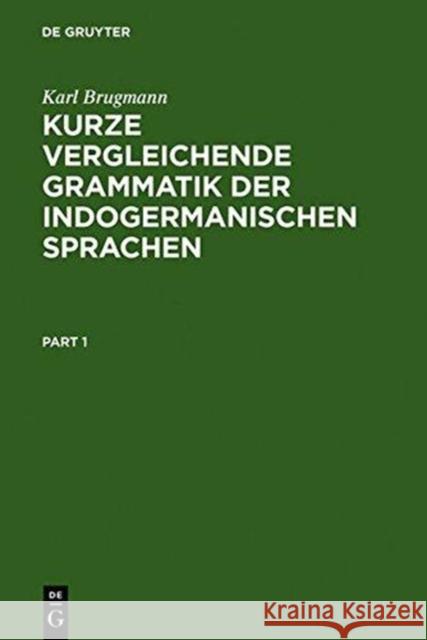 DE GRUYTER

Karl Brugmann

KURZE VERGLEICHENDE GRAMMATIK DER INDOGERMANISCHEN SPRACHEN

PART 1

DE G